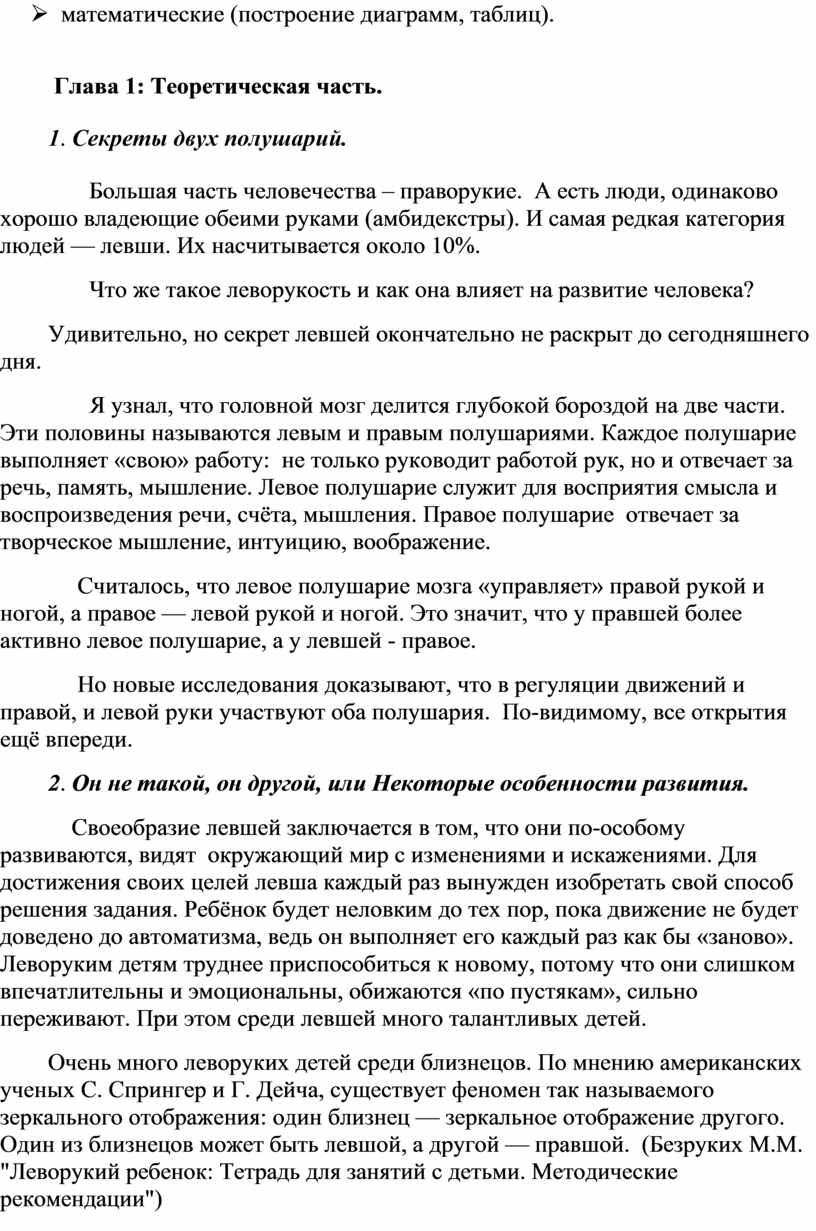 ➢ математические (построение диаграмм, таблиц).

Глава 1: Теоретическая часть.

1. Секреты двух полушарий.

Большая часть человечества – праворукие. А есть люди, одинаково хорошо владеющие обеими руками (амбидекстры). И самая редкая категория людей — левши. Их насчитывается около 10%.

Что же такое леворукость и как она влияет на развитие человека?

Удивительно, но секрет левшей окончательно не раскрыт до сегодняшнего дня.

Я узнал, что головной мозг делится глубокой бороздой на две части. Эти половины называются левым и правым полушариями. Каждое полушарие выполняет «свою» работу: не только руководит работой рук, но и отвечает за речь, память, мышление. Левое полушарие служит для восприятия смысла и воспроизведения речи, счёта, мышления. Правое полушарие отвечает за творческое мышление, интуицию, воображение.

Считалось, что левое полушарие мозга «управляет» правой рукой и ногой, а правое — левой рукой и ногой. Это значит, что у правшей более активно левое полушарие, а у левшей - правое.

Но новые исследования доказывают, что в регуляции движений и правой, и левой руки участвуют оба полушария. По-видимому, все открытия ещё впереди.

2. Он не такой, он другой, или Некоторые особенности развития.

Своеобразие левшей заключается в том, что они по-особому развиваются, видят окружающий мир с изменениями и искажениями. Для достижения своих целей левша каждый раз вынужден изобретать свой способ решения задания. Ребёнок будет неловким до тех пор, пока движение не будет доведено до автоматизма, ведь он выполняет его каждый раз как бы «заново». Леворуким детям труднее приспособиться к новому, потому что они слишком впечатлительны и эмоциональны, обижаются «по пустякам», сильно переживают. При этом среди левшей много талантливых детей.

Очень много леворуких детей среди близнецов. По мнению американских ученых С. Спрингер и Г. Дейча, существует феномен так называемого зеркального отображения: один близнец — зеркальное отображение другого. Один из близнецов может быть левшой, а другой — правшой. (Безруких М.М. "Леворукий ребенок: Тетрадь для занятий с детьми. Методические рекомендации")